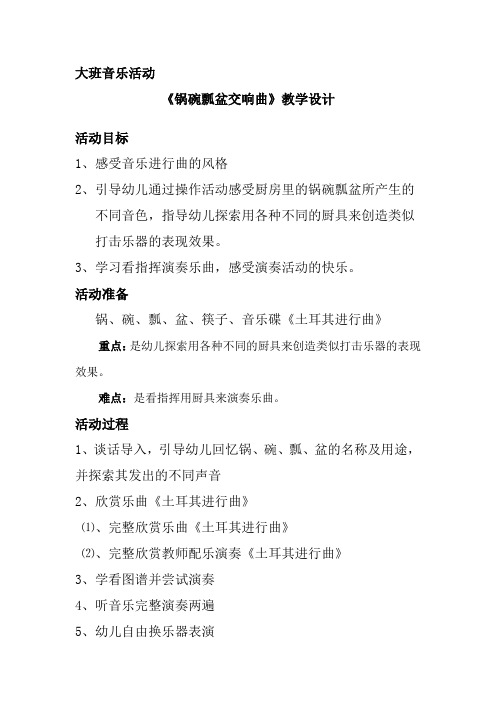 大班音乐活动

《锅碗瓢盆交响曲》教学设计

活动目标

1、感受音乐进行曲的风格

2、引导幼儿通过操作活动感受厨房里的锅碗瓢盆所产生的不同音色，指导幼儿探索用各种不同的厨具来创造类似打击乐器的表现效果。

3、学习看指挥演奏乐曲，感受演奏活动的快乐。

活动准备

锅、碗、瓢、盆、筷子、音乐碟《土耳其进行曲》

重点：是幼儿探索用各种不同的厨具来创造类似打击乐器的表现效果。

难点：是看指挥用厨具来演奏乐曲。

活动过程

1、谈话导入，引导幼儿回忆锅、碗、瓢、盆的名称及用途，并探索其发出的不同声音

2、欣赏乐曲《土耳其进行曲》

⑴、完整欣赏乐曲《土耳其进行曲》

⑵、完整欣赏教师配乐演奏《土耳其进行曲》

3、学看图谱并尝试演奏

4、听音乐完整演奏两遍

5、幼儿自由换乐器表演